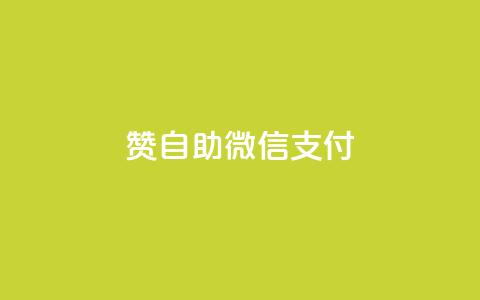 赞自助微信支付